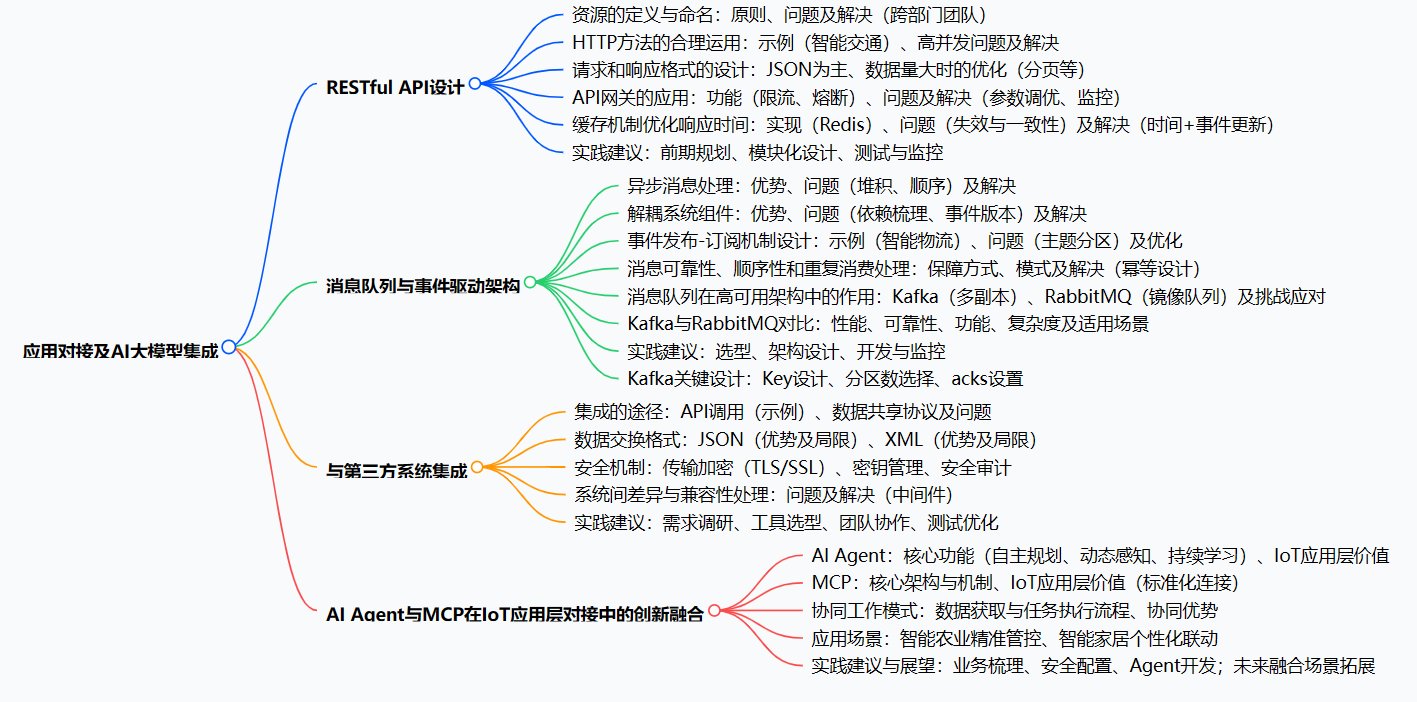 应用对接及AI大模型集成

RESTful API设计
资源的定义与命名：原则、问题及解决（跨部门团队）
HTTP方法的合理运用：示例（智能交通）、高并发问题及解决
请求和响应格式的设计：JSON为主、数据量大时的优化（分页等）
API网关的应用：功能（限流、熔断）、问题及解决（参数调优、监控）
缓存机制优化响应时间：实现（Redis）、问题（失效与一致性）及解决（时间+事件更新）
实践建议：前期规划、模块化设计、测试与监控

消息队列与事件驱动架构
异步消息处理：优势、问题（堆积、顺序）及解决
解耦系统组件：优势、问题（依赖梳理、事件版本）及解决
事件发布-订阅机制设计：示例（智能物流）、问题（主题分区）及优化
消息可靠性、顺序性和重复消费处理：保障方式、模式及解决（幂等设计）
消息队列在高可用架构中的作用：Kafka（多副本）、RabbitMQ（镜像队列）及挑战应对
Kafka与RabbitMQ对比：性能、可靠性、功能、复杂度及适用场景
实践建议：选型、架构设计、开发与监控
Kafka关键设计：Key设计、分区数选择、acks设置

与第三方系统集成
集成的途径：API调用（示例）、数据共享协议及问题
数据交换格式：JSON（优势及局限）、XML（优势及局限）
安全机制：传输加密（TLS/SSL）、密钥管理、安全审计
系统间差异与兼容性处理：问题及解决（中间件）
实践建议：需求调研、工具选型、团队协作、测试优化

AI Agent与MCP在IoT应用层对接中的创新融合
AI Agent：核心功能（自主规划、动态感知、持续学习）、IoT应用层价值
MCP：核心架构与机制、IoT应用层价值（标准化连接）
协同工作模式：数据获取与任务执行流程、协同优势
应用场景：智能农业精准管控、智能家居个性化联动
实践建议与展望：业务梳理、安全配置、Agent开发；未来融合场景拓展